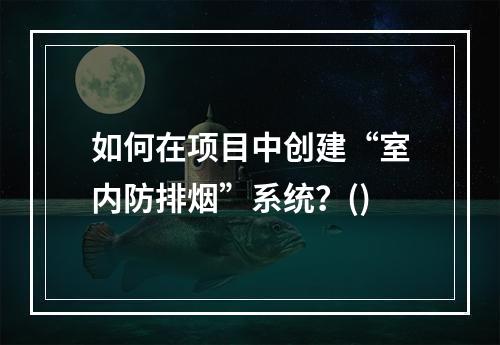 如何在项目中创建“室内防排烟”系统?()